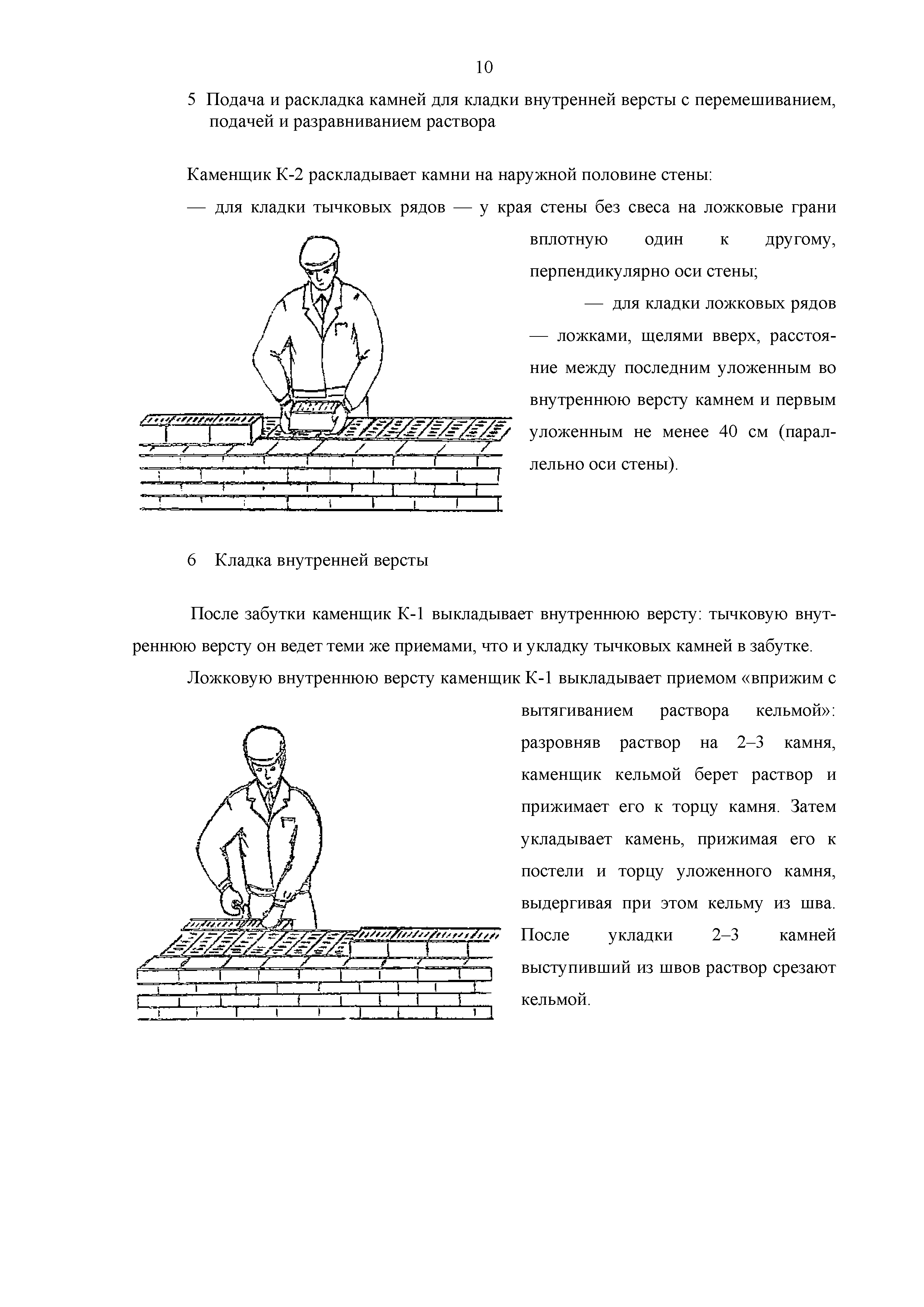 10

5 Подача и раскладка камней для кладки внутренней версты с перемешиванием, подачей и разравниванием раствора

Каменщик К-2 раскладывает камни на наружной половине стены:

— для кладки тычковых рядов — у края стены без свеса на ложковые грани вплотную один к другому, перпендикулярно оси стены;

— для кладки ложковых рядов — ложками, щелями вверх, расстояние между последним уложенным во внутреннюю версту камнем и первым уложенным не менее 40 см (параллельно оси стены).

6 Кладка внутренней версты

После забутки каменщик К-1 выкладывает внутреннюю версту: тычковую внутреннюю версту он ведет теми же приемами, что и укладку тычковых камней в забутке.

Ложковую внутреннюю версту каменщик К-1 выкладывает приемом «вприжим с вытягиванием раствора кельмой»: разровняв раствор на 2–3 камня, каменщик кельмой берет раствор и прижимает его к торцу камня. Затем укладывает камень, прижимая его к постели и торцу уложенного камня, выдергивая при этом кельму из шва. После укладки 2–3 камней выступивший из швов раствор срезают кельмой.